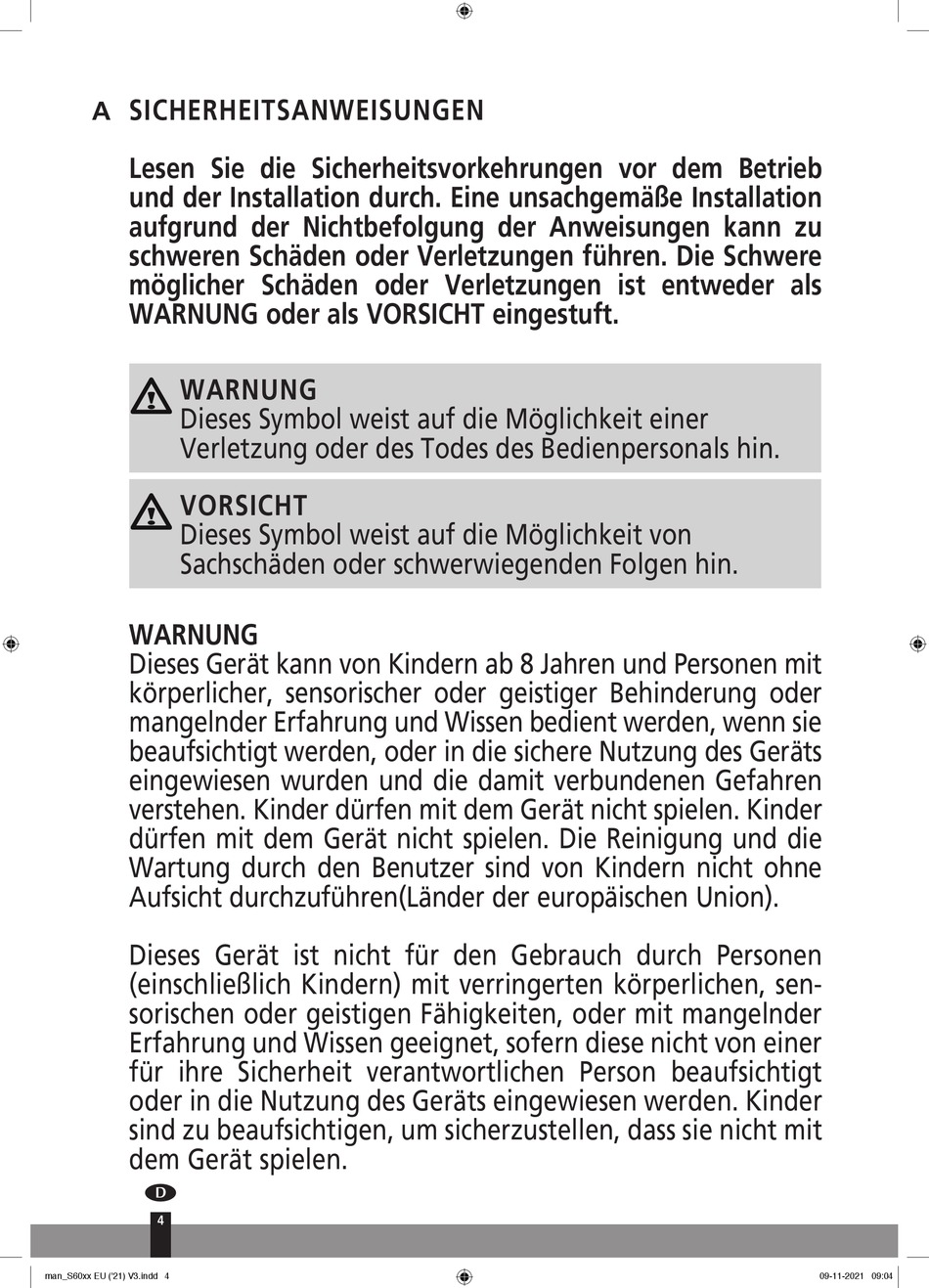 A SICHERHEITSANWEISUNGEN

Lesen Sie die Sicherheitsvorkehrungen vor dem Betrieb und der Installation durch. Eine unsachgemäße Installation aufgrund der Nichtbefolgung der Anweisungen kann zu schweren Schäden oder Verletzungen führen. Die Schwere möglicher Schäden oder Verletzungen ist entweder als WARNUNG oder als VORSICHT eingestuft.

WARNUNG
Dieses Symbol weist auf die Möglichkeit einer Verletzung oder des Todes des Bedienpersonals hin.

VORSICHT
Dieses Symbol weist auf die Möglichkeit von Sachschäden oder schwerwiegenden Folgen hin.

WARNUNG
Dieses Gerät kann von Kindern ab 8 Jahren und Personen mit körperlicher, sensorischer oder geistiger Behinderung oder mangelnder Erfahrung und Wissen bedient werden, wenn sie beaufsichtigt werden, oder in die sichere Nutzung des Geräts eingewiesen wurden und die damit verbundenen Gefahren verstehen. Kinder dürfen mit dem Gerät nicht spielen. Kinder dürfen mit dem Gerät nicht spielen. Die Reinigung und die Wartung durch den Benutzer sind von Kindern nicht ohne Aufsicht durchzuführen(Länder der europäischen Union).

Dieses Gerät ist nicht für den Gebrauch durch Personen (einschließlich Kindern) mit verringerten körperlichen, sensorischen oder geistigen Fähigkeiten, oder mit mangelnder Erfahrung und Wissen geeignet, sofern diese nicht von einer für ihre Sicherheit verantwortlichen Person beaufsichtigt oder in die Nutzung des Geräts eingewiesen werden. Kinder sind zu beaufsichtigen, um sicherzustellen, dass sie nicht mit dem Gerät spielen.

D
4

man_S60xx EU ('21) V3.indd 4
09-11-2021 09:04